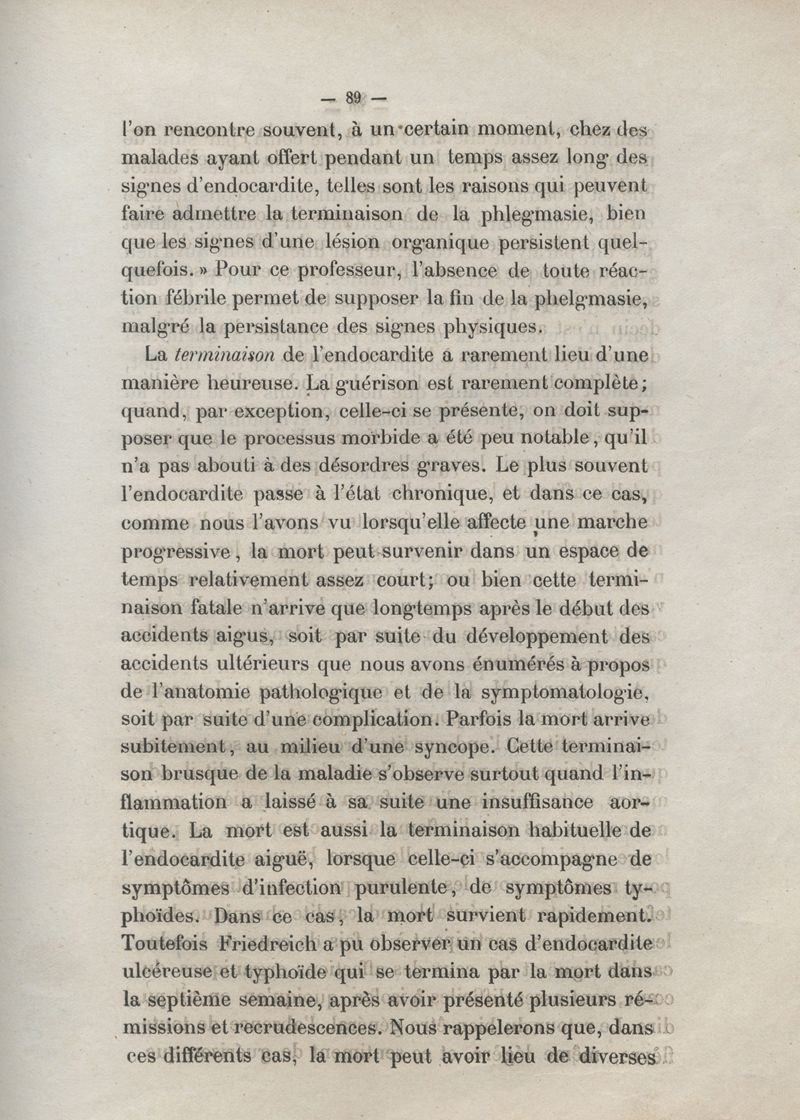 — 89 —

l'on rencontre souvent, à un certain moment, chez des malades ayant offert pendant un temps assez long des signes d'endocardite, telles sont les raisons qui peuvent faire admettre la terminaison de la phlegmasie, bien que les signes d'une lésion organique persistent quelquefois. » Pour ce professeur, l'absence de toute réaction fébrile permet de supposer la fin de la phelgmasie, malgré la persistance des signes physiques.

La *terminaison* de l'endocardite a rarement lieu d'une manière heureuse. La guérison est rarement complète; quand, par exception, celle-ci se présente, on doit supposer que le processus morbide a été peu notable, qu'il n'a pas abouti à des désordres graves. Le plus souvent l'endocardite passe à l'état chronique, et dans ce cas, comme nous l'avons vu lorsqu'elle affecte une marche progressive, la mort peut survenir dans un espace de temps relativement assez court; ou bien cette terminaison fatale n'arrive que longtemps après le début des accidents aigus, soit par suite du développement des accidents ultérieurs que nous avons énumérés à propos de l'anatomie pathologique et de la symptomatologie, soit par suite d'une complication. Parfois la mort arrive subitement, au milieu d'une syncope. Cette terminaison brusque de la maladie s'observe surtout quand l'inflammation a laissé à sa suite une insuffisance aortique. La mort est aussi la terminaison habituelle de l'endocardite aiguë, lorsque celle-ci s'accompagne de symptômes d'infection purulente, de symptômes typhoïdes. Dans ce cas, la mort survient rapidement. Toutefois Friedreich a pu observer un cas d'endocardite ulcéreuse et typhoïde qui se termina par la mort dans la septième semaine, après avoir présenté plusieurs rémissions et recrudescences. Nous rappelerons que, dans ces différents cas, la mort peut avoir lieu de diverses